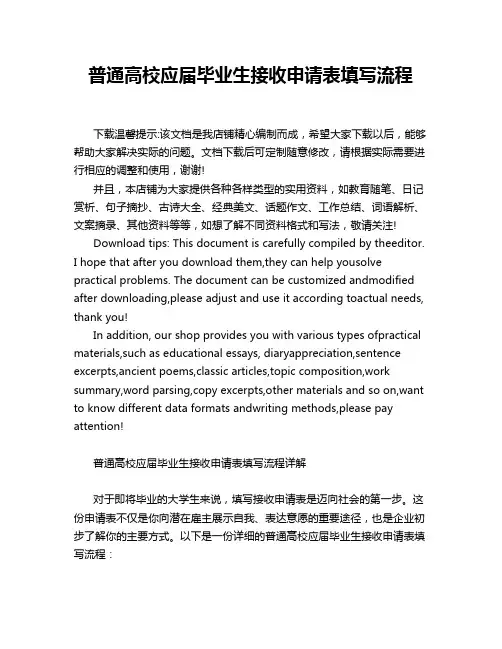 普通高校应届毕业生接收申请表填写流程

下载温馨提示:该文档是我店铺精心编制而成，希望大家下载以后，能够帮助大家解决实际的问题。文档下载后可定制随意修改，请根据实际需要进行相应的调整和使用，谢谢!

并且，本店铺为大家提供各种各样类型的实用资料，如教育随笔、日记赏析、句子摘抄、古诗大全、经典美文、话题作文、工作总结、词语解析、文案摘录、其他资料等等，如想了解不同资料格式和写法，敬请关注!

Download tips: This document is carefully compiled by theeditor. I hope that after you download them,they can help yousolve practical problems. The document can be customized andmodified after downloading,please adjust and use it according toactual needs, thank you!

In addition, our shop provides you with various types ofpractical materials,such as educational essays, diaryappreciation,sentence excerpts,ancient poems,classic articles,topic composition,work summary,word parsing,copy excerpts,other materials and so on,want to know different data formats andwriting methods,please pay attention!

普通高校应届毕业生接收申请表填写流程详解

对于即将毕业的大学生来说，填写接收申请表是迈向社会的第一步。这份申请表不仅是你向潜在雇主展示自我、表达意愿的重要途径，也是企业初步了解你的主要方式。以下是一份详细的普通高校应届毕业生接收申请表填写流程：